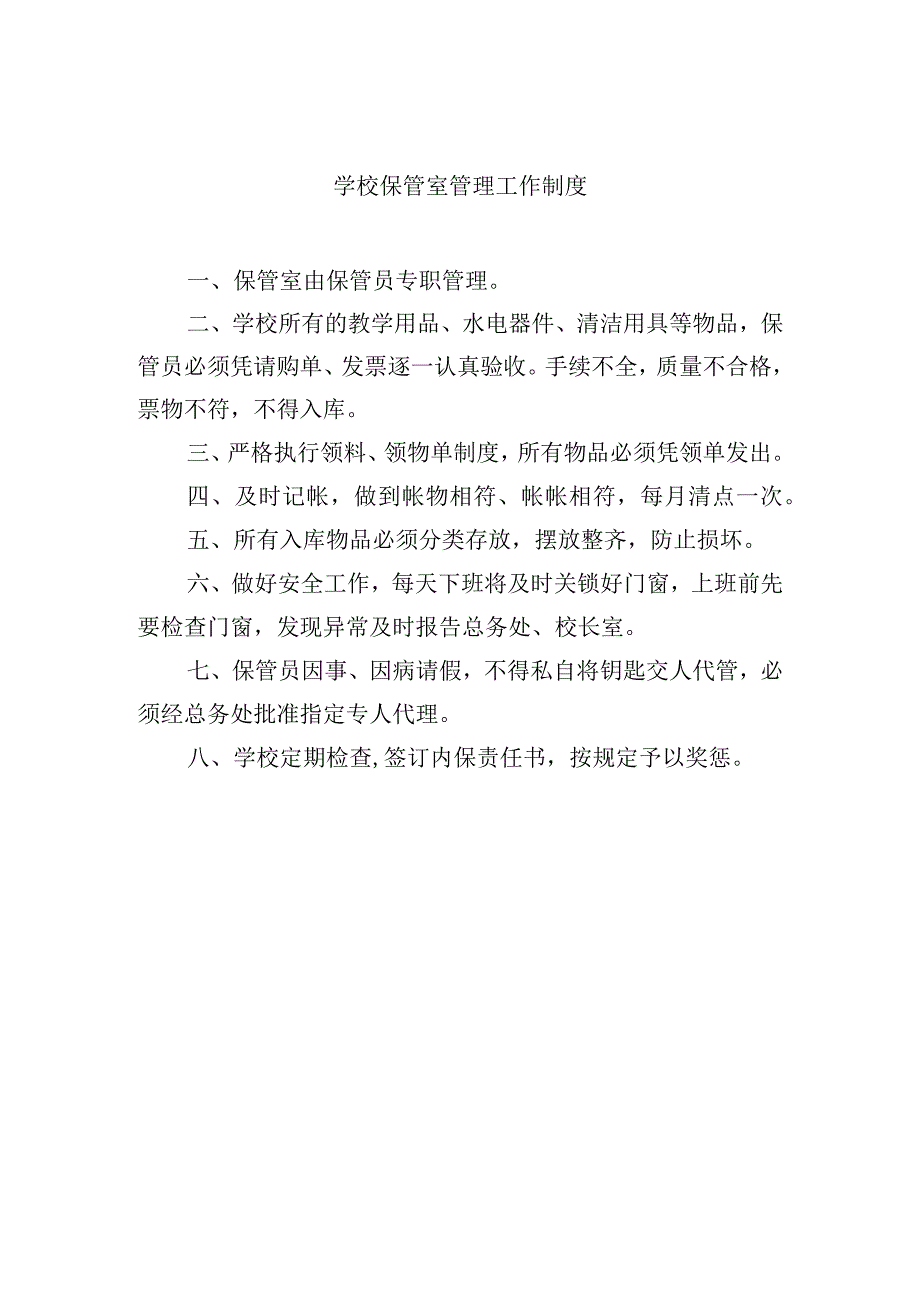 学校保管室管理工作制度

一、保管室由保管员专职管理。

二、学校所有的教学用品、水电器件、清洁用具等物品，保管员必须凭请购单、发票逐一认真验收。手续不全，质量不合格，票物不符，不得入库。

三、严格执行领料、领物单制度，所有物品必须凭领单发出。

四、及时记帐，做到帐物相符、帐帐相符，每月清点一次。

五、所有入库物品必须分类存放，摆放整齐，防止损坏。

六、做好安全工作，每天下班将及时关锁好门窗，上班前先要检查门窗，发现异常及时报告总务处、校长室。

七、保管员因事、因病请假，不得私自将钥匙交人代管，必须经总务处批准指定专人代理。

八、学校定期检查,签订内保责任书，按规定予以奖惩。